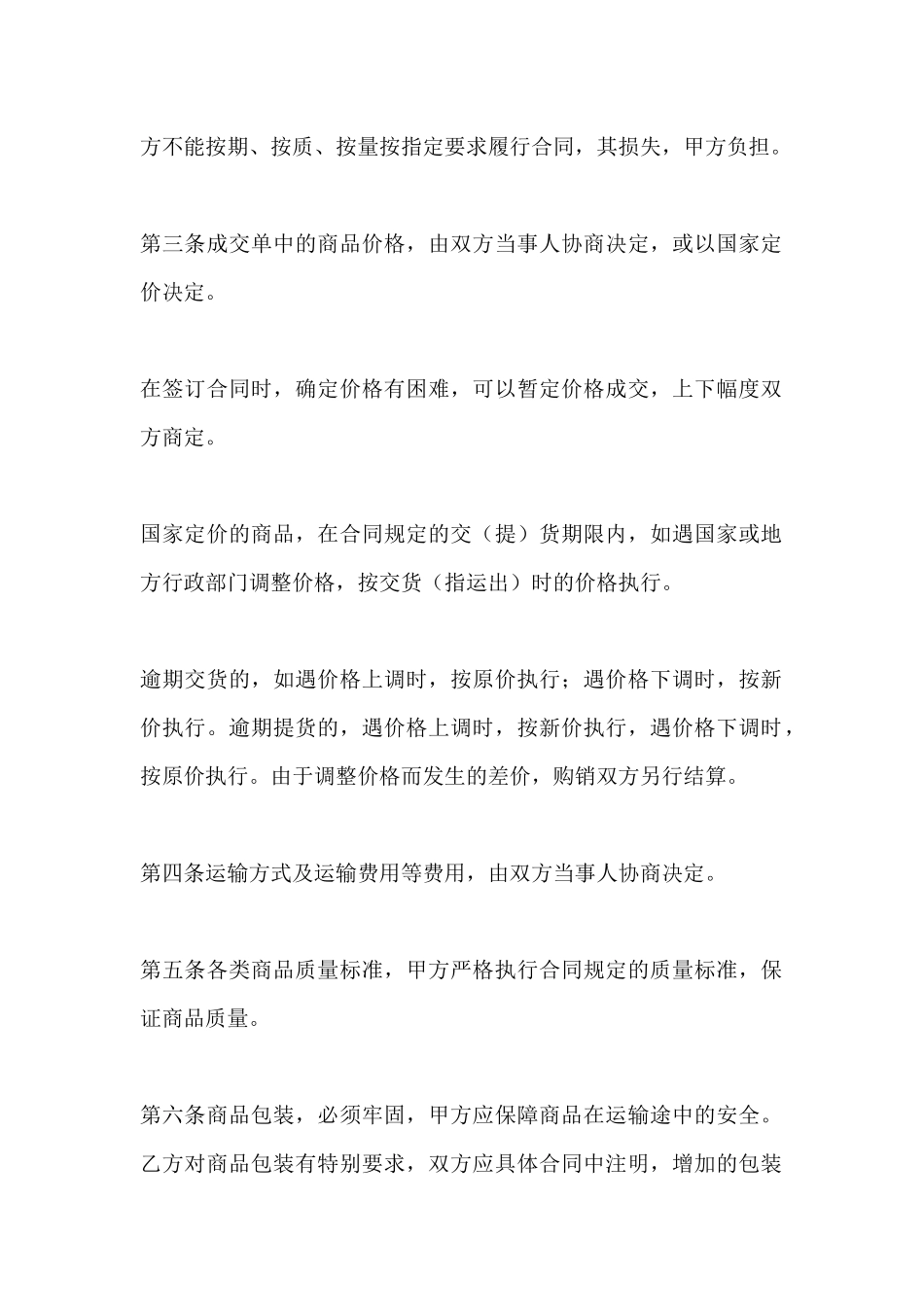 方不能按期、按质、按量按指定要求履行合同，其损失，甲方负担。

第三条成交单中的商品价格，由双方当事人协商决定，或以国家定价决定。

在签订合同时，确定价格有困难，可以暂定价格成交，上下幅度双方商定。

国家定价的商品，在合同规定的交（提）货期限内，如遇国家或地方行政部门调整价格，按交货（指运出）时的价格执行。

逾期交货的，如遇价格上调时，按原价执行；遇价格下调时，按新价执行。逾期提货的，遇价格上调时，按新价执行，遇价格下调时，按原价执行。由于调整价格而发生的差价，购销双方另行结算。

第四条运输方式及运输费用等费用，由双方当事人协商决定。

第五条各类商品质量标准，甲方严格执行合同规定的质量标准，保证商品质量。

第六条商品包装，必须牢固，甲方应保障商品在运输途中的安全。乙方对商品包装有特别要求，双方应具体合同中注明，增加的包装